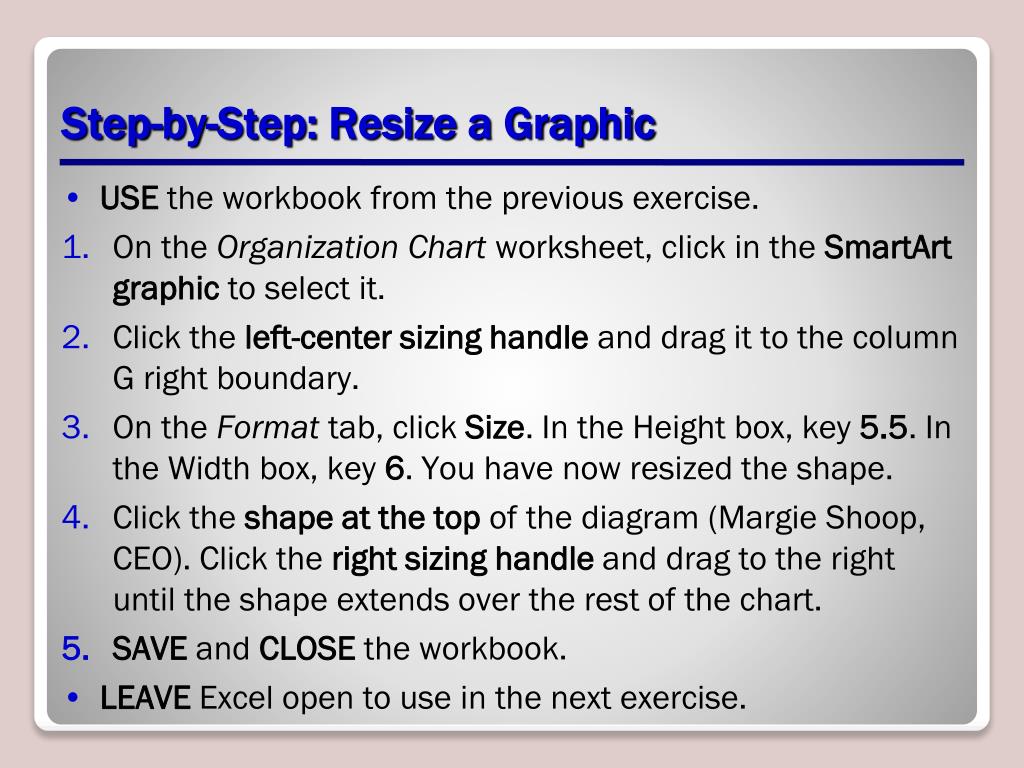 Step-by-Step: Resize a Graphic

• USE the workbook from the previous exercise.
1. On the Organization Chart worksheet, click in the SmartArt graphic to select it.
2. Click the left-center sizing handle and drag it to the column G right boundary.
3. On the Format tab, click Size. In the Height box, key 5.5. In the Width box, key 6. You have now resized the shape.
4. Click the shape at the top of the diagram (Margie Shoop, CEO). Click the right sizing handle and drag to the right until the shape extends over the rest of the chart.
5. SAVE and CLOSE the workbook.
• LEAVE Excel open to use in the next exercise.